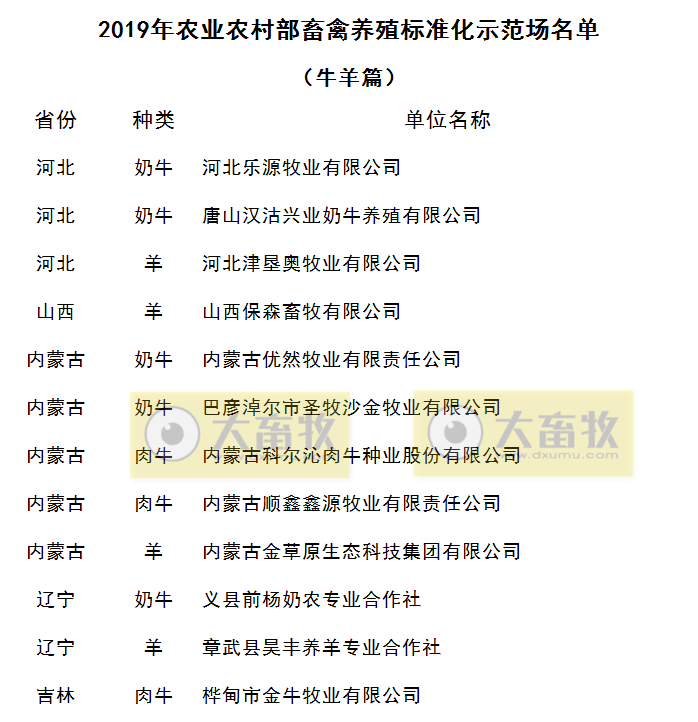 2019年农业农村部畜禽养殖标准化示范场名单

（牛羊篇）

| 省份 | 种类 | 单位名称 |
|---|---|---|
| 河北 | 奶牛 | 河北乐源牧业有限公司 |
| 河北 | 奶牛 | 唐山汉沽兴业奶牛养殖有限公司 |
| 河北 | 羊 | 河北津垦奥牧业有限公司 |
| 山西 | 羊 | 山西保森畜牧有限公司 |
| 内蒙古 | 奶牛 | 内蒙古优然牧业有限责任公司 |
| 内蒙古 | 奶牛 | 巴彦淖尔市圣牧沙金牧业有限公司 |
| 内蒙古 | 肉牛 | 内蒙古科尔沁肉牛种业股份有限公司 |
| 内蒙古 | 肉牛 | 内蒙古顺鑫鑫源牧业有限责任公司 |
| 内蒙古 | 羊 | 内蒙古金草原生态科技集团有限公司 |
| 辽宁 | 奶牛 | 义县前杨奶农专业合作社 |
| 辽宁 | 羊 | 章武县昊丰养羊专业合作社 |
| 吉林 | 肉牛 | 桦甸市金牛牧业有限公司 |

大畜牧
大畜牧 www.dxumu.com